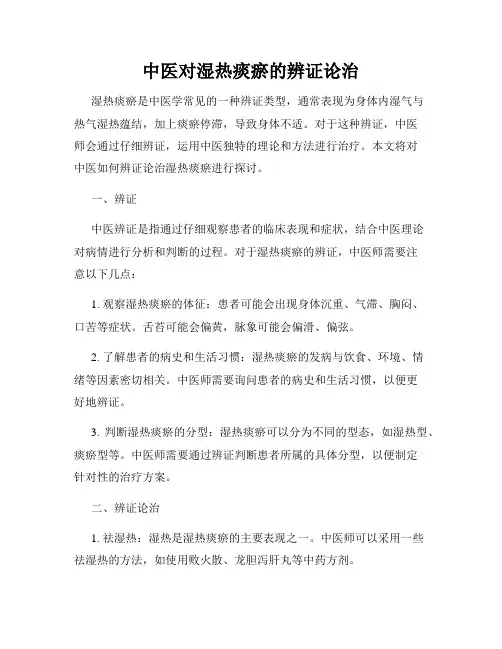 中医对湿热痰瘀的辨证论治

湿热痰瘀是中医学常见的一种辨证类型，通常表现为身体内湿气与热气湿热蕴结，加上痰瘀停滞，导致身体不适。对于这种辨证，中医师会通过仔细辨证，运用中医独特的理论和方法进行治疗。本文将对中医如何辨证论治湿热痰瘀进行探讨。

一、辨证

中医辨证是指通过仔细观察患者的临床表现和症状，结合中医理论对病情进行分析和判断的过程。对于湿热痰瘀的辨证，中医师需要注意以下几点：

1. 观察湿热痰瘀的体征：患者可能会出现身体沉重、气滞、胸闷、口苦等症状。舌苔可能会偏黄，脉象可能会偏滑、偏弦。

2. 了解患者的病史和生活习惯：湿热痰瘀的发病与饮食、环境、情绪等因素密切相关。中医师需要询问患者的病史和生活习惯，以便更好地辨证。

3. 判断湿热痰瘀的分型：湿热痰瘀可以分为不同的型态，如湿热型、痰瘀型等。中医师需要通过辨证判断患者所属的具体分型，以便制定针对性的治疗方案。

二、辨证论治

1. 祛湿热：湿热是湿热痰瘀的主要表现之一。中医师可以采用一些祛湿热的方法，如使用败火散、龙胆泻肝丸等中药方剂。